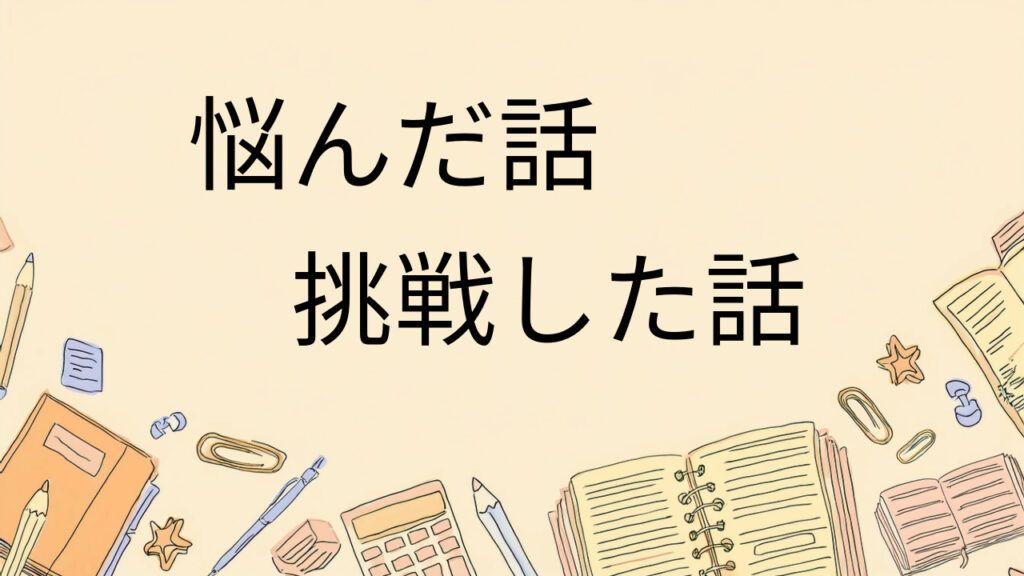 悩んだ話

挑戦した話